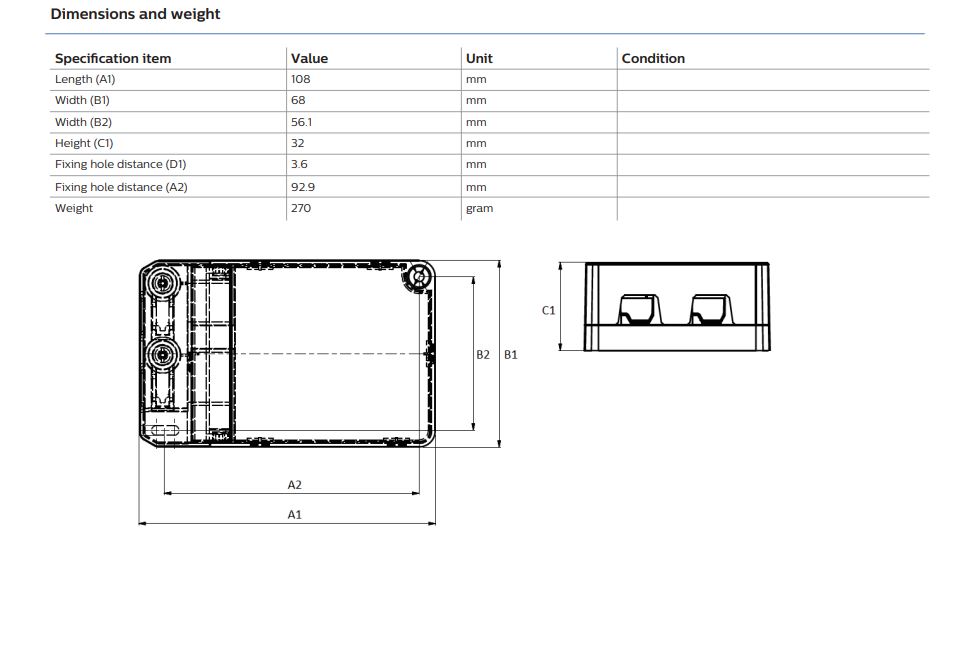 Dimensions and weight

| Specification item | Value | Unit | Condition |
|---|---|---|---|
| Length (A1) | 108 | mm | |
| Width (B1) | 68 | mm | |
| Width (B2) | 56.1 | mm | |
| Height (C1) | 32 | mm | |
| Fixing hole distance (D1) | 3.6 | mm | |
| Fixing hole distance (A2) | 92.9 | mm | |
| Weight | 270 | gram | |

B2 B1

A2

A1

C1